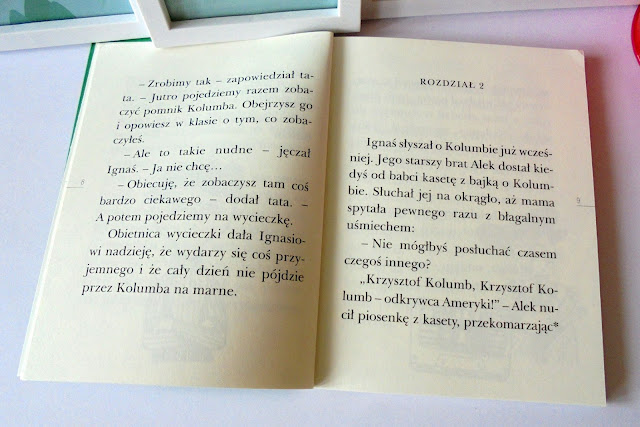 – Zrobimy tak – zapowiedział tata. – Jutro pojedziemy razem zobaczyć pomnik Kolumba. Obejrzysz go i opowiesz w klasie o tym, co zobaczyłeś.

– Ale to takie nudne – jęczał Ignaś. – Ja nie chcę…

– Obiecuję, że zobaczysz tam coś bardzo ciekawego – dodał tata. – A potem pojedziemy na wycieczkę.

Obietnica wycieczki dała Ignasiowi nadzieję, że wydarzy się coś przyjemnego i że cały dzień nie pójdzie przez Kolumba na marne.

8

ROZDZIAŁ 2

Ignaś słyszał o Kolumbie już wcześniej. Jego starszy brat Alek dostał kiedyś od babci kasetę z bajką o Kolumbie. Słuchał jej na okrągło, aż mama spytała pewnego razu z błagalnym uśmiechem:

– Nie mógłbyś posłuchać czasem czegoś innego?

„Krzysztof Kolumb, Krzysztof Kolumb – odkrywca Ameryki!" – Alek nucił piosenkę z kasety, przekomarzając*

9